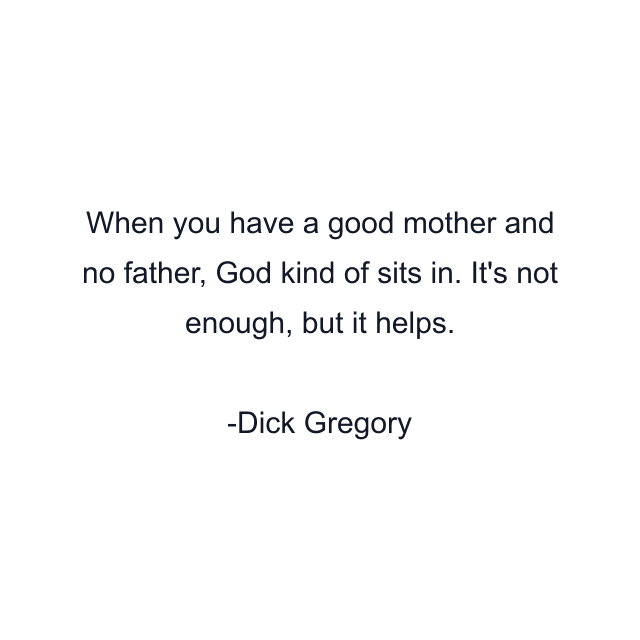 When you have a good mother and no father, God kind of sits in. It's not enough, but it helps.

-Dick Gregory